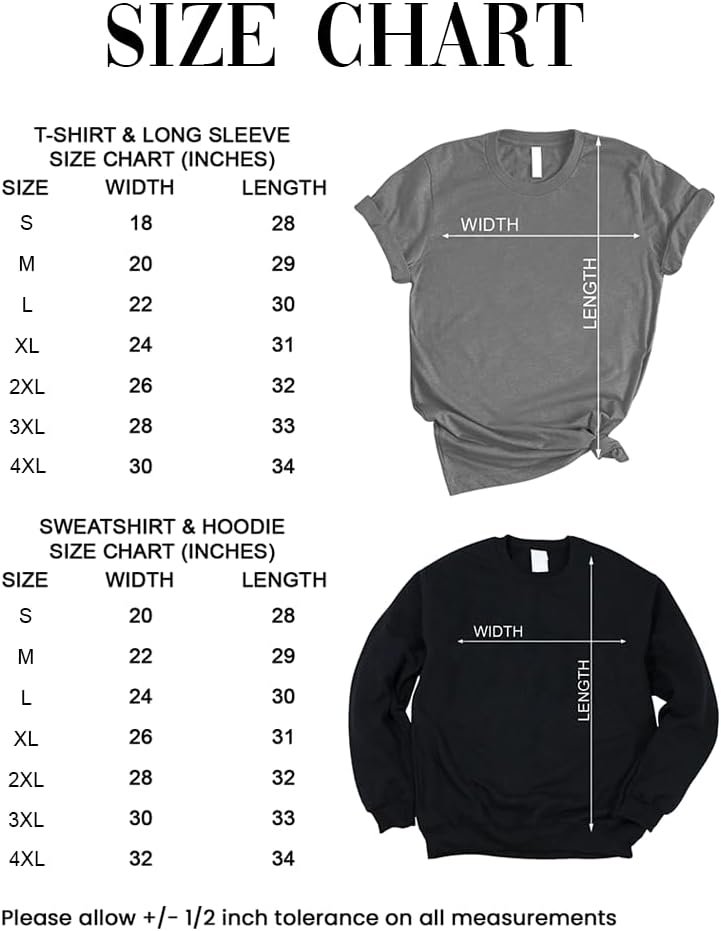 SIZE CHART

T-SHIRT & LONG SLEEVE
SIZE CHART (INCHES)

| SIZE | WIDTH | LENGTH |
|---|---|---|
| S | 18 | 28 |
| M | 20 | 29 |
| L | 22 | 30 |
| XL | 24 | 31 |
| 2XL | 26 | 32 |
| 3XL | 28 | 33 |
| 4XL | 30 | 34 |

WIDTH
LENGTH

SWEATSHIRT & HOODIE
SIZE CHART (INCHES)

| SIZE | WIDTH | LENGTH |
|---|---|---|
| S | 20 | 28 |
| M | 22 | 29 |
| L | 24 | 30 |
| XL | 26 | 31 |
| 2XL | 28 | 32 |
| 3XL | 30 | 33 |
| 4XL | 32 | 34 |

WIDTH
LENGTH

Please allow +/- 1/2 inch tolerance on all measurements